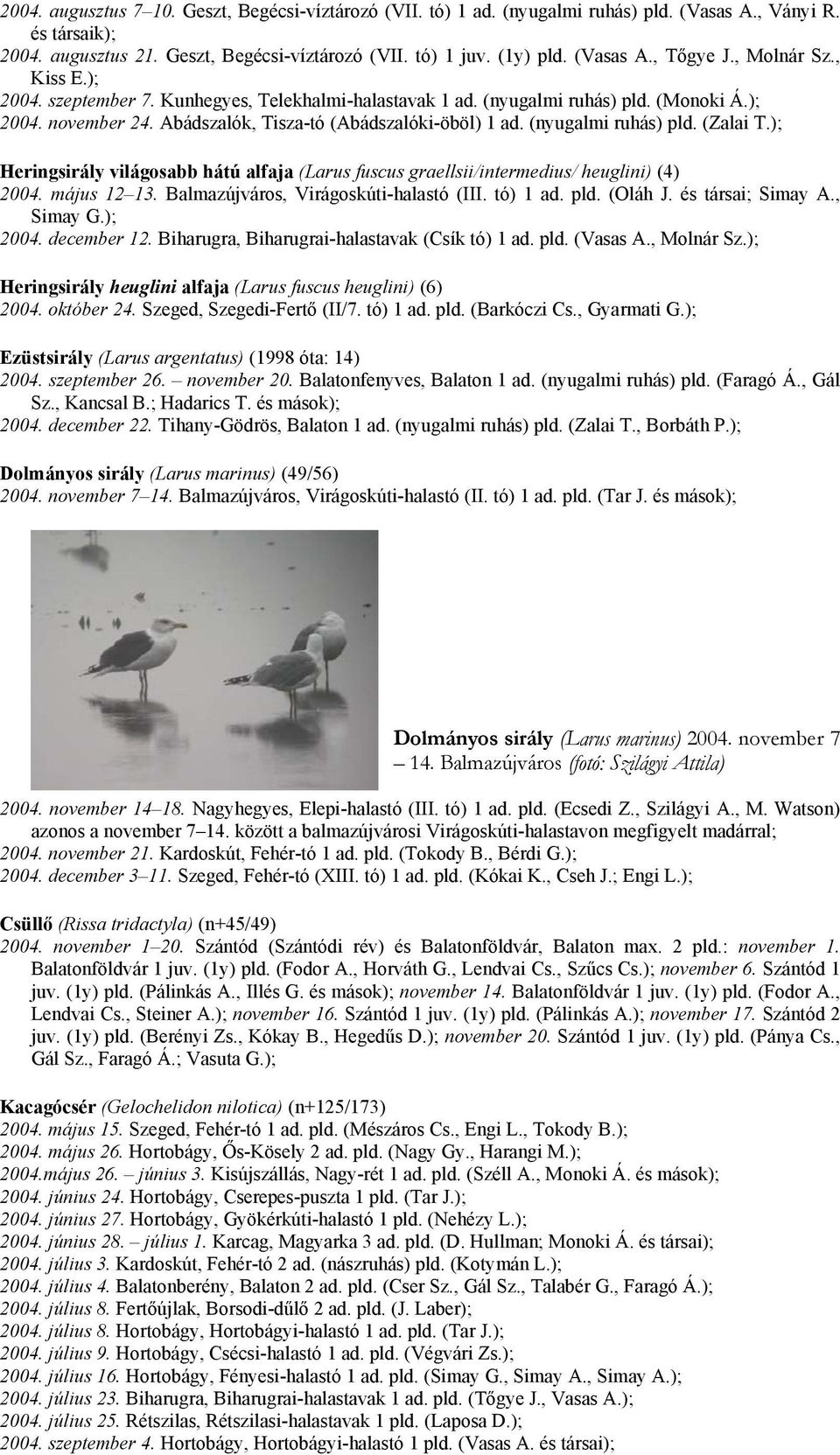 2004. augusztus 7–10. Geszt, Begécsi-víztározó (VII. tó) 1 ad. (nyugalmi ruhás) pld. (Vasas A., Ványi R. és társaik);
2004. augusztus 21. Geszt, Begécsi-víztározó (VII. tó) 1 juv. (1y) pld. (Vasas A., Tőgye J., Molnár Sz., Kiss E.);
2004. szeptember 7. Kunhegyes, Telekhalmi-halastavak 1 ad. (nyugalmi ruhás) pld. (Monoki Á.);
2004. november 24. Abádszalók, Tisza-tó (Abádszalóki-öböl) 1 ad. (nyugalmi ruhás) pld. (Zalai T.);

Heringsirály világosabb hátú alfaja (Larus fuscus graellsii/intermedius/ heuglini) (4)
2004. május 12–13. Balmazújváros, Virágoskúti-halastó (III. tó) 1 ad. pld. (Oláh J. és társai; Simay A., Simay G.);
2004. december 12. Biharugra, Biharugrai-halastavak (Csík tó) 1 ad. pld. (Vasas A., Molnár Sz.);

Heringsirály heuglini alfaja (Larus fuscus heuglini) (6)
2004. október 24. Szeged, Szegedi-Fertő (II/7. tó) 1 ad. pld. (Barkóczi Cs., Gyarmati G.);

Ezüstsirály (Larus argentatus) (1998 óta: 14)
2004. szeptember 26. – november 20. Balatonfenyves, Balaton 1 ad. (nyugalmi ruhás) pld. (Faragó Á., Gál Sz., Kancsal B.; Hadarics T. és mások);
2004. december 22. Tihany-Gödrös, Balaton 1 ad. (nyugalmi ruhás) pld. (Zalai T., Borbáth P.);

Dolmányos sirály (Larus marinus) (49/56)
2004. november 7–14. Balmazújváros, Virágoskúti-halastó (II. tó) 1 ad. pld. (Tar J. és mások);

Dolmányos sirály (Larus marinus) 2004. november 7 – 14. Balmazújváros (fotó: Szilágyi Attila)

2004. november 14–18. Nagyhegyes, Elepi-halastó (III. tó) 1 ad. pld. (Ecsedi Z., Szilágyi A., M. Watson) azonos a november 7–14. között a balmazújvárosi Virágoskúti-halastavon megfigyelt madárral;
2004. november 21. Kardoskút, Fehér-tó 1 ad. pld. (Tokody B., Bérdi G.);
2004. december 3–11. Szeged, Fehér-tó (XIII. tó) 1 ad. pld. (Kókai K., Cseh J.; Engi L.);

Csüllő (Rissa tridactyla) (n+45/49)
2004. november 1–20. Szántód (Szántódi rév) és Balatonföldvár, Balaton max. 2 pld.: november 1. Balatonföldvár 1 juv. (1y) pld. (Fodor A., Horváth G., Lendvai Cs., Szűcs Cs.); november 6. Szántód 1 juv. (1y) pld. (Pálinkás A., Illés G. és mások); november 14. Balatonföldvár 1 juv. (1y) pld. (Fodor A., Lendvai Cs., Steiner A.); november 16. Szántód 1 juv. (1y) pld. (Pálinkás A.); november 17. Szántód 2 juv. (1y) pld. (Berényi Zs., Kókay B., Hegedűs D.); november 20. Szántód 1 juv. (1y) pld. (Pánya Cs., Gál Sz., Faragó Á.; Vasuta G.);

Kacagócsér (Gelochelidon nilotica) (n+125/173)
2004. május 15. Szeged, Fehér-tó 1 ad. pld. (Mészáros Cs., Engi L., Tokody B.);
2004. május 26. Hortobágy, Ős-Kösely 2 ad. pld. (Nagy Gy., Harangi M.);
2004.május 26. – június 3. Kisújszállás, Nagy-rét 1 ad. pld. (Széll A., Monoki Á. és mások);
2004. június 24. Hortobágy, Cserepes-puszta 1 pld. (Tar J.);
2004. június 27. Hortobágy, Gyökérkúti-halastó 1 pld. (Nehézy L.);
2004. június 28. – július 1. Karcag, Magyarka 3 ad. pld. (D. Hullman; Monoki Á. és társai);
2004. július 3. Kardoskút, Fehér-tó 2 ad. (nászruhás) pld. (Kotymán L.);
2004. július 4. Balatonberény, Balaton 2 ad. pld. (Cser Sz., Gál Sz., Talabér G., Faragó Á.);
2004. július 8. Fertőújlak, Borsodi-dűlő 2 ad. pld. (J. Laber);
2004. július 8. Hortobágy, Hortobágyi-halastó 1 ad. pld. (Tar J.);
2004. július 9. Hortobágy, Csécsi-halastó 1 ad. pld. (Végvári Zs.);
2004. július 16. Hortobágy, Fényesi-halastó 1 ad. pld. (Simay G., Simay A., Simay A.);
2004. július 23. Biharugra, Biharugrai-halastavak 1 ad. pld. (Tőgye J., Vasas A.);
2004. július 25. Rétszilas, Rétszilasi-halastavak 1 pld. (Laposa D.);
2004. szeptember 4. Hortobágy, Hortobágyi-halastó 1 pld. (Vasas A. és társai);